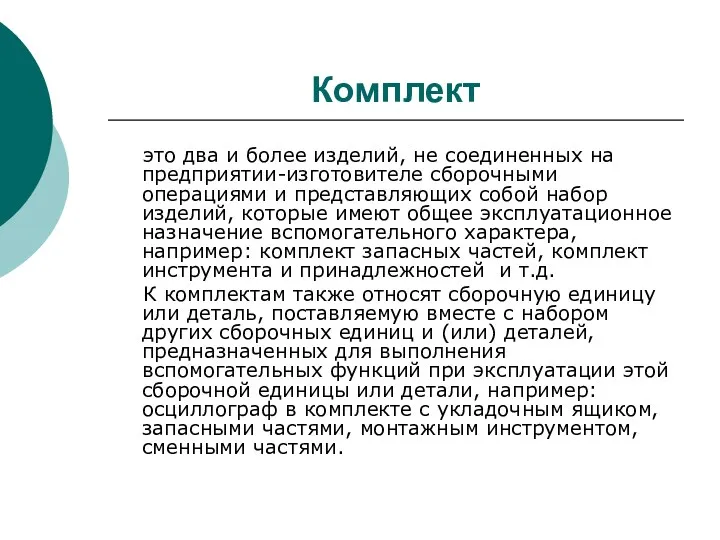 Комплект

это два и более изделий, не соединенных на предприятии-изготовителе сборочными операциями и представляющих собой набор изделий, которые имеют общее эксплуатационное назначение вспомогательного характера, например: комплект запасных частей, комплект инструмента и принадлежностей и т.д.

К комплектам также относят сборочную единицу или деталь, поставляемую вместе с набором других сборочных единиц и (или) деталей, предназначенных для выполнения вспомогательных функций при эксплуатации этой сборочной единицы или детали, например: осциллограф в комплекте с укладочным ящиком, запасными частями, монтажным инструментом, сменными частями.